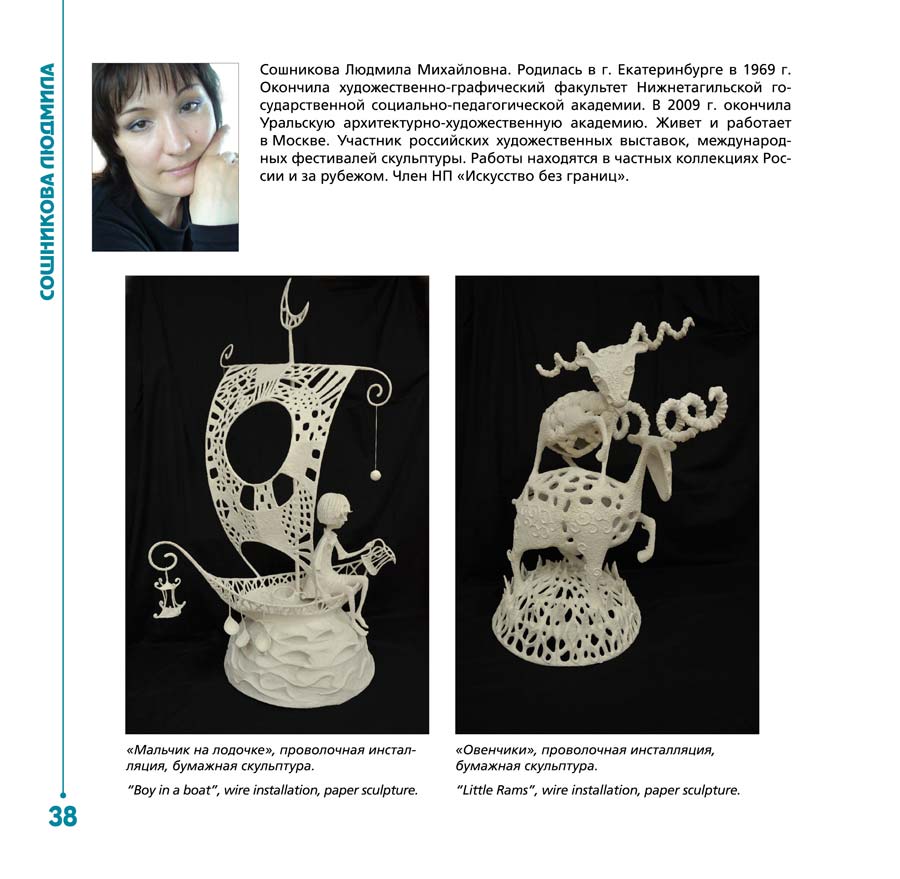 СОШНИКОВА ЛЮДМИЛА

Сошникова Людмила Михайловна. Родилась в г. Екатеринбурге в 1969 г. Окончила художественно-графический факультет Нижнетагильской государственной социально-педагогической академии. В 2009 г. окончила Уральскую архитектурно-художественную академию. Живет и работает в Москве. Участник российских художественных выставок, международных фестивалей скульптуры. Работы находятся в частных коллекциях России и за рубежом. Член НП «Искусство без границ».

«Мальчик на лодочке», проволочная инсталляция, бумажная скульптура.

"Boy in a boat", wire installation, paper sculpture.

«Овенчики», проволочная инсталляция, бумажная скульптура.

"Little Rams", wire installation, paper sculpture.

38